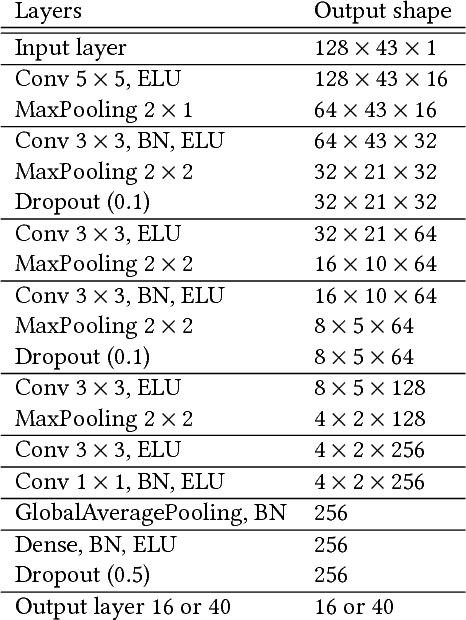 | Layers | Output shape |
|---|---|
| Input layer | $128 \times 43 \times 1$ |
| Conv $5 \times 5$, ELU | $128 \times 43 \times 16$ |
| MaxPooling $2 \times 1$ | $64 \times 43 \times 16$ |
| Conv $3 \times 3$, BN, ELU | $64 \times 43 \times 32$ |
| MaxPooling $2 \times 2$ | $32 \times 21 \times 32$ |
| Dropout (0.1) | $32 \times 21 \times 32$ |
| Conv $3 \times 3$, ELU | $32 \times 21 \times 64$ |
| MaxPooling $2 \times 2$ | $16 \times 10 \times 64$ |
| Conv $3 \times 3$, BN, ELU | $16 \times 10 \times 64$ |
| MaxPooling $2 \times 2$ | $8 \times 5 \times 64$ |
| Dropout (0.1) | $8 \times 5 \times 64$ |
| Conv $3 \times 3$, ELU | $8 \times 5 \times 128$ |
| MaxPooling $2 \times 2$ | $4 \times 2 \times 128$ |
| Conv $3 \times 3$, ELU | $4 \times 2 \times 256$ |
| Conv $1 \times 1$, BN, ELU | $4 \times 2 \times 256$ |
| GlobalAveragePooling, BN | 256 |
| Dense, BN, ELU | 256 |
| Dropout (0.5) | 256 |
| Output layer 16 or 40 | 16 or 40 |